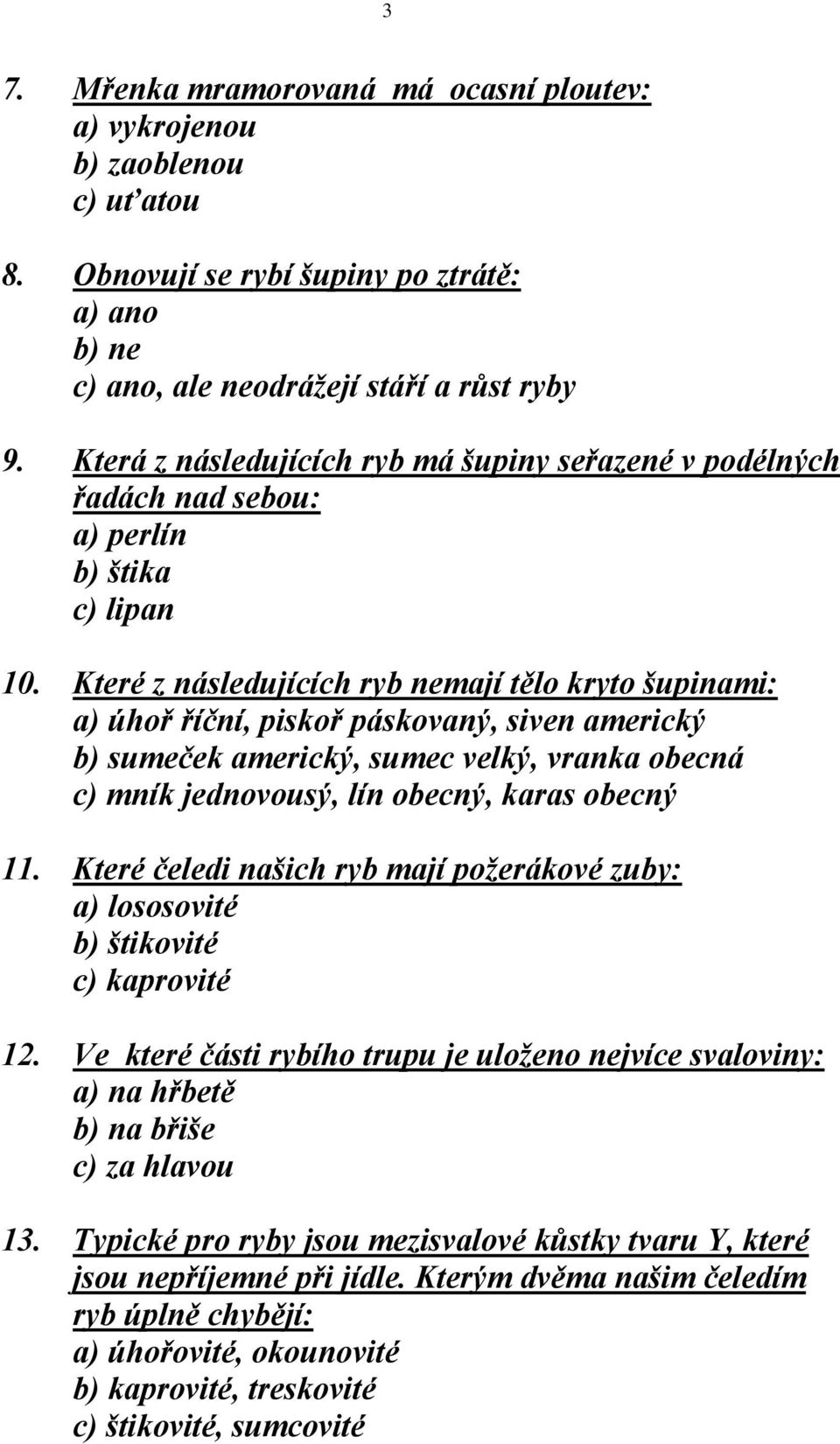 3

7. Mřenka mramorovaná má ocasní ploutev:
a) vykrojenou
b) zaoblenou
c) uťatou

8. Obnovují se rybí šupiny po ztrátě:
a) ano
b) ne
c) ano, ale neodrážejí stáří a růst ryby

9. Která z následujících ryb má šupiny seřazené v podélných řadách nad sebou:
a) perlín
b) štika
c) lipan

10. Které z následujících ryb nemají tělo kryto šupinami:
a) úhoř říční, piskoř páskovaný, siven americký
b) sumeček americký, sumec velký, vranka obecná
c) mník jednovousý, lín obecný, karas obecný

11. Které čeledi našich ryb mají požerákové zuby:
a) lososovité
b) štikovité
c) kaprovité

12. Ve které části rybího trupu je uloženo nejvíce svaloviny:
a) na hřbetě
b) na břiše
c) za hlavou

13. Typické pro ryby jsou mezisvalové kůstky tvaru Y, které jsou nepříjemné při jídle. Kterým dvěma našim čeledím ryb úplně chybějí:
a) úhořovité, okounovité
b) kaprovité, treskovité
c) štikovité, sumcovité